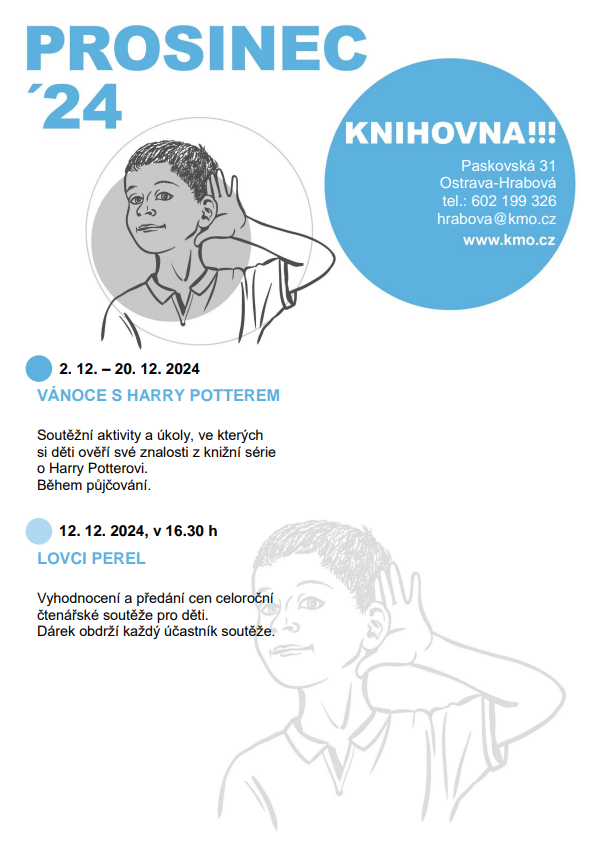 PROSINEC
´24

KNIHOVNA!!!

Paskovská 31
Ostrava-Hrabová
tel.: 602 199 326
hrabova@kmo.cz
www.kmo.cz

2. 12. – 20. 12. 2024

VÁNOCE S HARRY POTTEREM

Soutěžní aktivity a úkoly, ve kterých si děti ověří své znalosti z knižní série o Harry Potterovi.
Během půjčování.

12. 12. 2024, v 16.30 h

LOVCI PEREL

Vyhodnocení a předání cen celoroční čtenářské soutěže pro děti.
Dárek obdrží každý účastník soutěže.